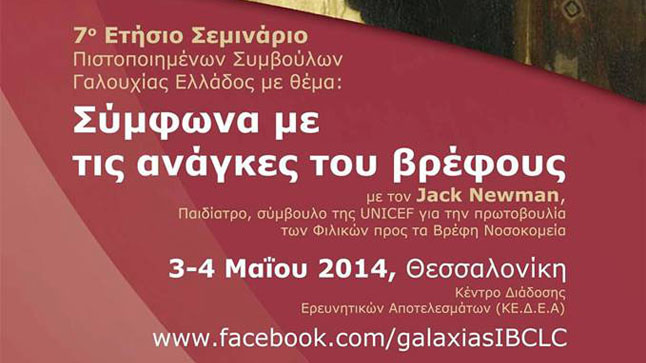 7ο Ετήσιο Σεμινάριο
Πιστοποιημένων Συμβούλων Γαλουχίας Ελλάδος με θέμα:

Σύμφωνα με τις ανάγκες του βρέφους

με τον Jack Newman,
Παιδίατρο, σύμβουλο της UNICEF για την πρωτοβουλία των Φιλικών προς τα Βρέφη Νοσοκομεία

3-4 Μαΐου 2014, Θεσσαλονίκη
Κέντρο Διάδοσης Ερευνητικών Αποτελεσμάτων (ΚΕ.Δ.Ε.Α)

www.facebook.com/galaxiasIBCLC